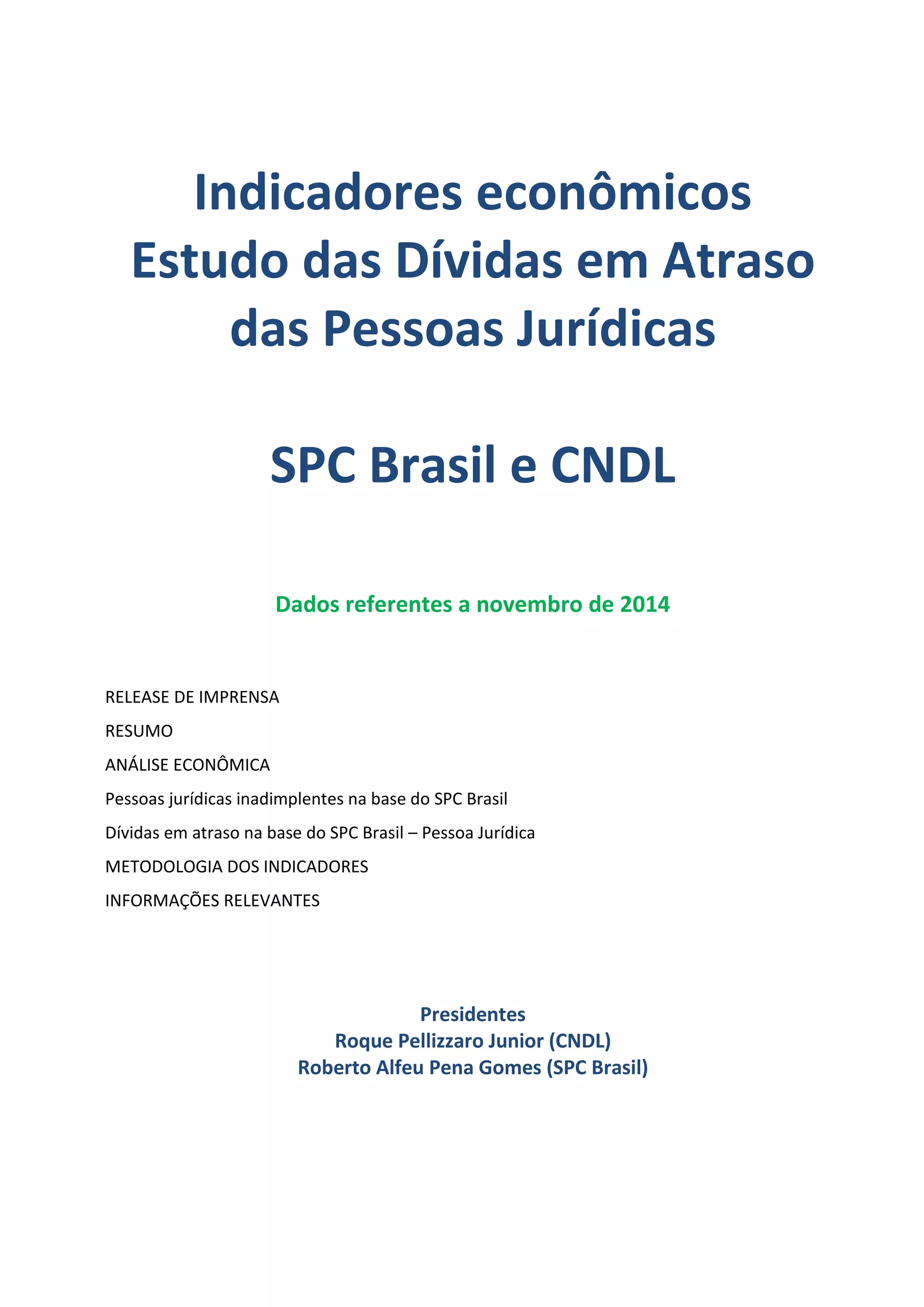 Indicadores econômicos
Estudo das Dívidas em Atraso das Pessoas Jurídicas

SPC Brasil e CNDL

Dados referentes a novembro de 2014

RELEASE DE IMPRENSA

RESUMO

ANÁLISE ECONÔMICA

Pessoas jurídicas inadimplentes na base do SPC Brasil

Dívidas em atraso na base do SPC Brasil – Pessoa Jurídica

METODOLOGIA DOS INDICADORES

INFORMAÇÕES RELEVANTES

Presidentes
Roque Pellizzaro Junior (CNDL)
Roberto Alfeu Pena Gomes (SPC Brasil)